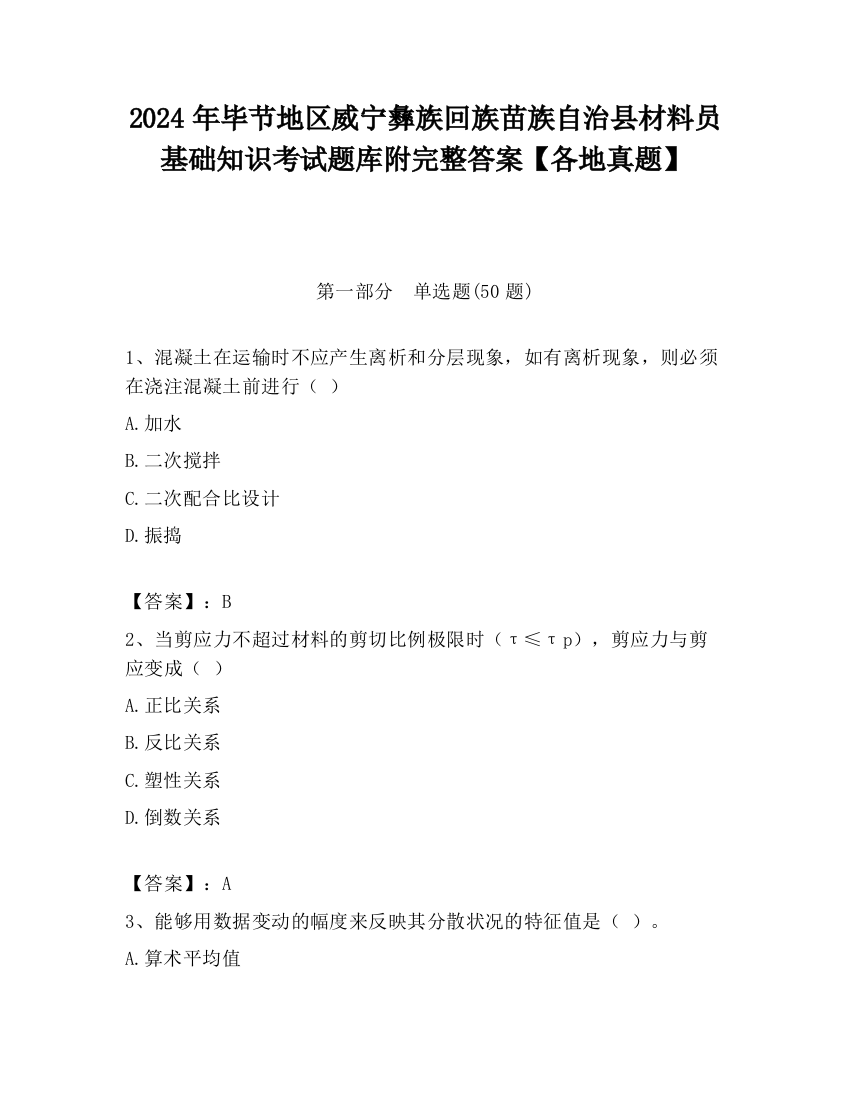 2024 年毕节地区威宁彝族回族苗族自治县材料员基础知识考试题库附完整答案【各地真题】

第一部分 单选题(50 题)

1、混凝土在运输时不应产生离析和分层现象，如有离析现象，则必须在浇注混凝土前进行（ ）

A.加水

B.二次搅拌

C.二次配合比设计

D.振捣

【答案】：B

2、当剪应力不超过材料的剪切比例极限时（τ≤τp），剪应力与剪应变成（ ）

A.正比关系

B.反比关系

C.塑性关系

D.倒数关系

【答案】：A

3、能够用数据变动的幅度来反映其分散状况的特征值是（ ）。

A.算术平均值